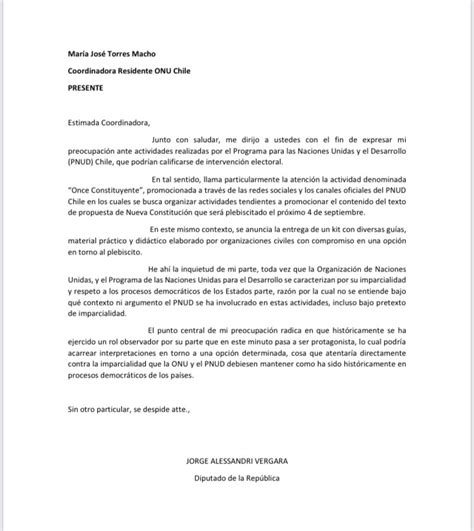 María José Torres Macho

Coordinadora Residente ONU Chile

PRESENTE

Estimada Coordinadora,

Junto con saludar, me dirijo a ustedes con el fin de expresar mi preocupación ante actividades realizadas por el Programa para las Naciones Unidas y el Desarrollo (PNUD) Chile, que podrían calificarse de intervención electoral.

En tal sentido, llama particularmente la atención la actividad denominada "Once Constituyente", promocionada a través de las redes sociales y los canales oficiales del PNUD Chile en los cuales se busca organizar actividades tendientes a promocionar el contenido del texto de propuesta de Nueva Constitución que será plebiscitado el próximo 4 de septiembre.

En este mismo contexto, se anuncia la entrega de un kit con diversas guías, material práctico y didáctico elaborado por organizaciones civiles con compromiso en una opción en torno al plebiscito.

He ahí la inquietud de mi parte, toda vez que la Organización de Naciones Unidas, y el Programa de las Naciones Unidas para el Desarrollo se caracterizan por su imparcialidad y respeto a los procesos democráticos de los Estados parte, razón por la cual no se entiende bajo qué contexto ni argumento el PNUD se ha involucrado en estas actividades, incluso bajo pretexto de imparcialidad.

El punto central de mi preocupación radica en que históricamente se ha ejercido un rol observador por su parte que en este minuto pasa a ser protagonista, lo cual podría acarrear interpretaciones en torno a una opción determinada, cosa que atentaría directamente contra la imparcialidad que la ONU y el PNUD debiesen mantener como ha sido históricamente en procesos democráticos de los países.

Sin otro particular, se despide atte.,

JORGE ALESSANDRI VERGARA

Diputado de la República